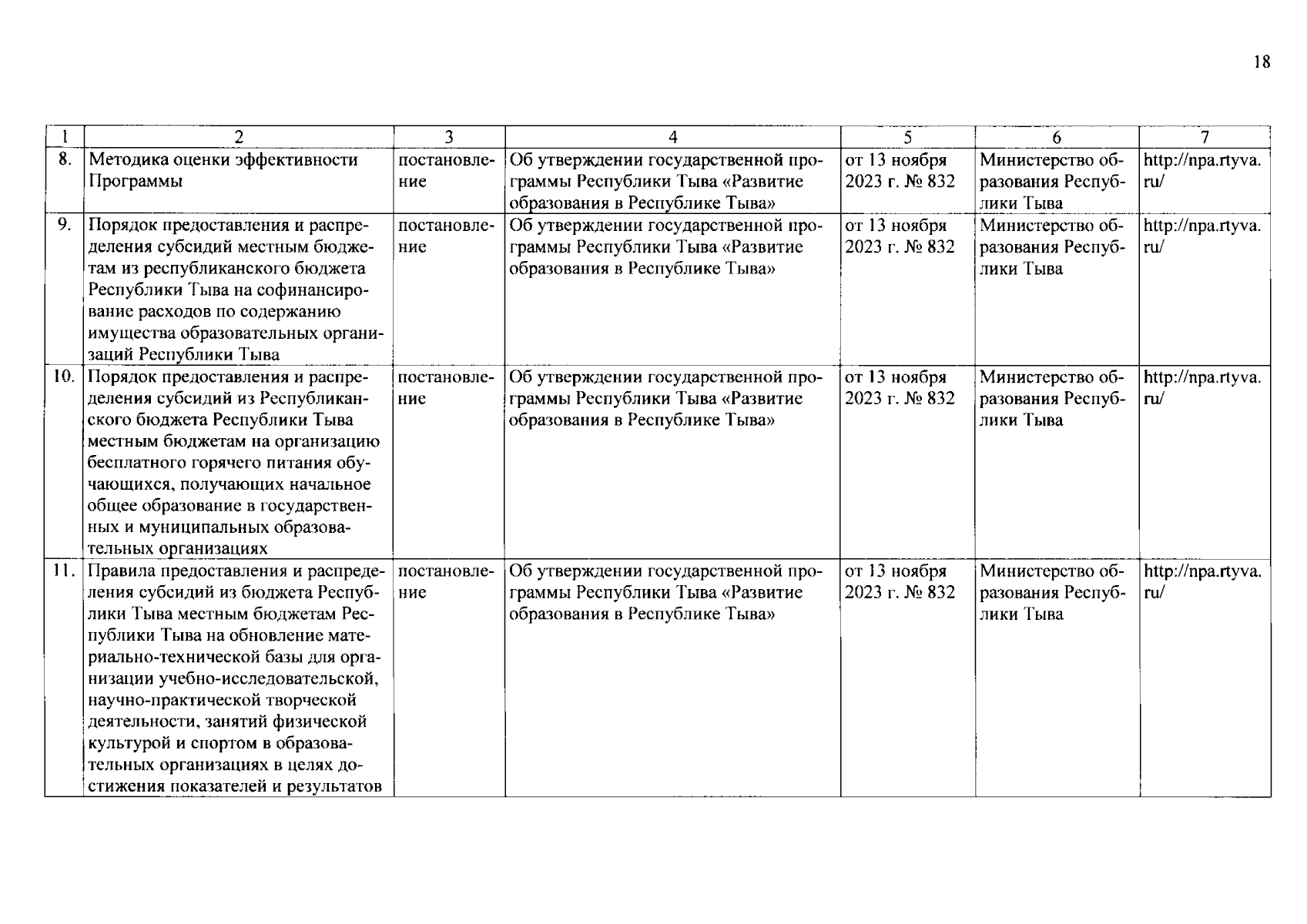 18

| 1 | 2 | 3 | 4 | 5 | 6 | 7 |
|---|---|---|---|---|---|---|
| 8. | Методика оценки эффективности Программы | постановление | Об утверждении государственной программы Республики Тыва «Развитие образования в Республике Тыва» | от 13 ноября 2023 г. № 832 | Министерство образования Республики Тыва | http://npa.rtyva.ru/ |
| 9. | Порядок предоставления и распределения субсидий местным бюджетам из республиканского бюджета Республики Тыва на софинансирование расходов по содержанию имущества образовательных организаций Республики Тыва | постановление | Об утверждении государственной программы Республики Тыва «Развитие образования в Республике Тыва» | от 13 ноября 2023 г. № 832 | Министерство образования Республики Тыва | http://npa.rtyva.ru/ |
| 10. | Порядок предоставления и распределения субсидий из Республиканского бюджета Республики Тыва местным бюджетам на организацию бесплатного горячего питания обучающихся, получающих начальное общее образование в государственных и муниципальных образовательных организациях | постановление | Об утверждении государственной программы Республики Тыва «Развитие образования в Республике Тыва» | от 13 ноября 2023 г. № 832 | Министерство образования Республики Тыва | http://npa.rtyva.ru/ |
| 11. | Правила предоставления и распределения субсидий из бюджета Республики Тыва местным бюджетам Республики Тыва на обновление материально-технической базы для организации учебно-исследовательской, научно-практической творческой деятельности, занятий физической культурой и спортом в образовательных организациях в целях достижения показателей и результатов | постановление | Об утверждении государственной программы Республики Тыва «Развитие образования в Республике Тыва» | от 13 ноября 2023 г. № 832 | Министерство образования Республики Тыва | http://npa.rtyva.ru/ |